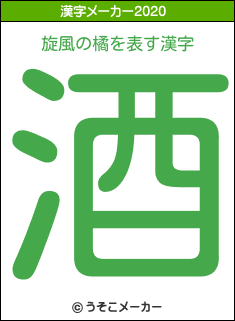 漢字メーカー2020

旋風の橘を表す漢字

酒

© うそこメーカー